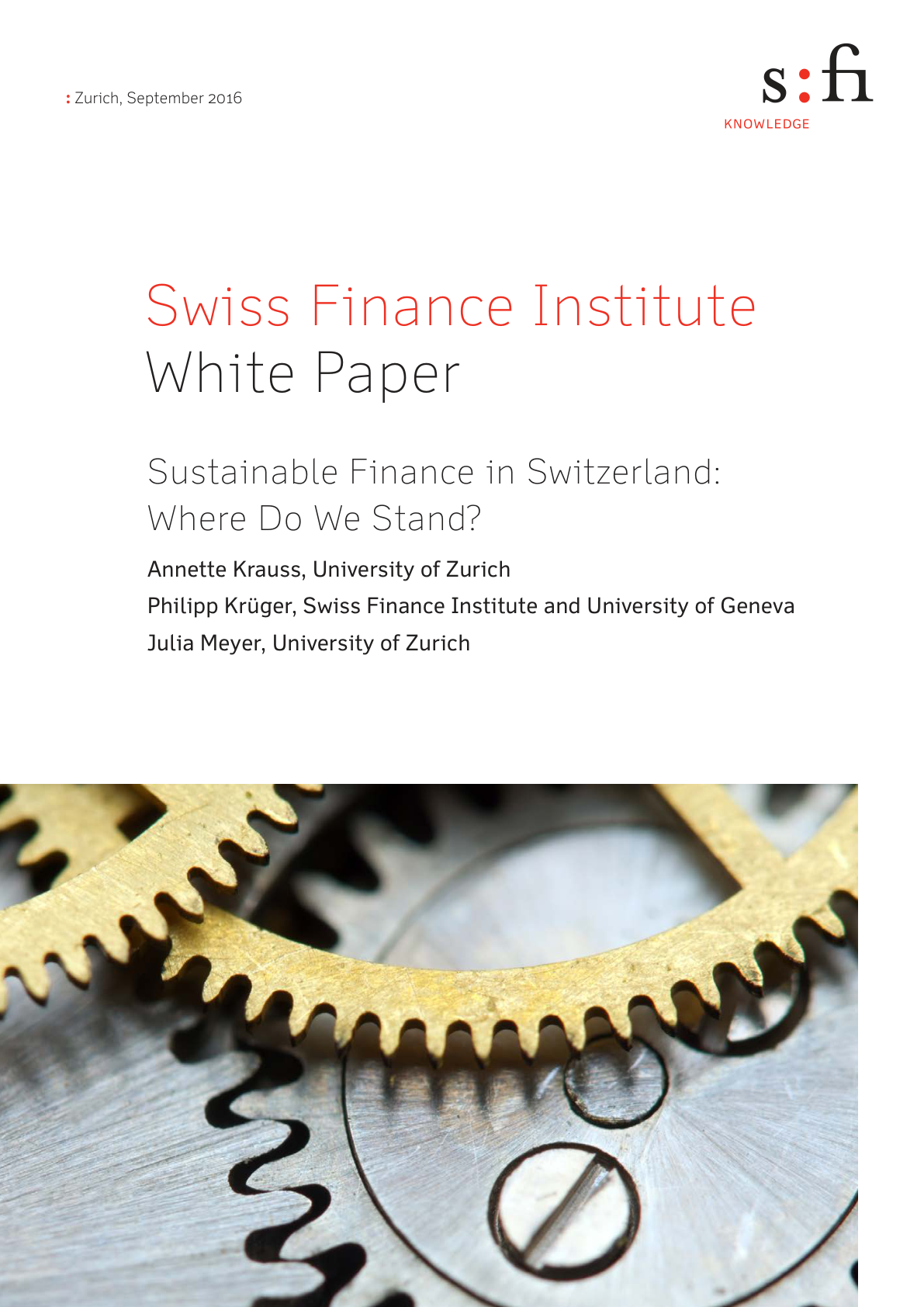 : Zurich, September 2016

s:fi
KNOWLEDGE

Swiss Finance Institute
White Paper

Sustainable Finance in Switzerland: Where Do We Stand?

Annette Krauss, University of Zurich
Philipp Krüger, Swiss Finance Institute and University of Geneva
Julia Meyer, University of Zurich